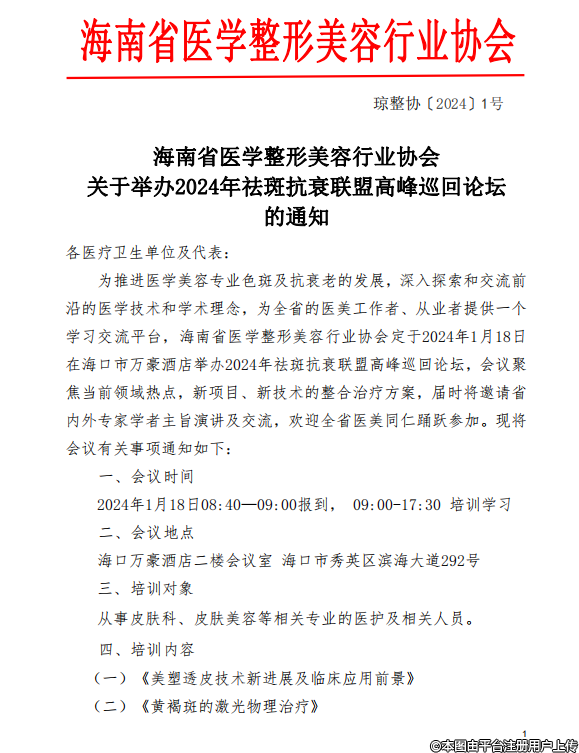 海南省医学整形美容行业协会

琼整协〔2024〕1号

海南省医学整形美容行业协会
关于举办2024年祛斑抗衰联盟高峰巡回论坛
的通知

各医疗卫生单位及代表：

为推进医学美容专业色斑及抗衰老的发展，深入探索和交流前沿的医学技术和学术理念，为全省的医美工作者、从业者提供一个学习交流平台，海南省医学整形美容行业协会定于2024年1月18日在海口市万豪酒店举办2024年祛斑抗衰联盟高峰巡回论坛，会议聚焦当前领域热点，新项目、新技术的整合治疗方案，届时将邀请省内外专家学者主旨演讲及交流，欢迎全省医美同仁踊跃参加。现将会议有关事项通知如下：

一、会议时间

2024年1月18日08:40—09:00报到， 09:00-17:30 培训学习

二、会议地点

海口万豪酒店二楼会议室 海口市秀英区滨海大道292号

三、培训对象

从事皮肤科、皮肤美容等相关专业的医护及相关人员。

四、培训内容

（一）《美塑透皮技术新进展及临床应用前景》

（二）《黄褐斑的激光物理治疗》

1

©本图由平台注册用户上传